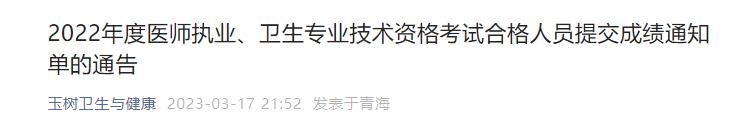 2022年度医师执业、卫生专业技术资格考试合格人员提交成绩通知单的通告

玉树卫生与健康 2023-03-17 21:52 发表于青海